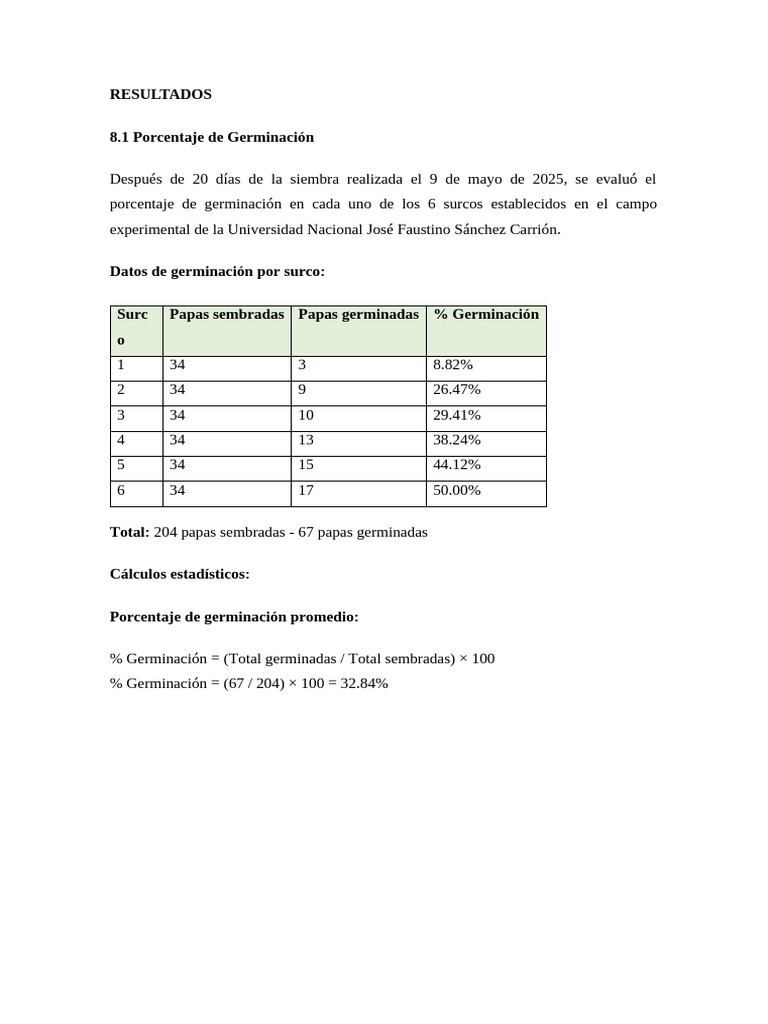 RESULTADOS

8.1 Porcentaje de Germinación

Después de 20 días de la siembra realizada el 9 de mayo de 2025, se evaluó el porcentaje de germinación en cada uno de los 6 surcos establecidos en el campo experimental de la Universidad Nacional José Faustino Sánchez Carrión.

Datos de germinación por surco:

| Surco | Papas sembradas | Papas germinadas | % Germinación |
|---|---|---|---|
| 1 | 34 | 3 | 8.82% |
| 2 | 34 | 9 | 26.47% |
| 3 | 34 | 10 | 29.41% |
| 4 | 34 | 13 | 38.24% |
| 5 | 34 | 15 | 44.12% |
| 6 | 34 | 17 | 50.00% |

Total: 204 papas sembradas - 67 papas germinadas

Cálculos estadísticos:

Porcentaje de germinación promedio:

% Germinación = (Total germinadas / Total sembradas) × 100
% Germinación = (67 / 204) × 100 = 32.84%